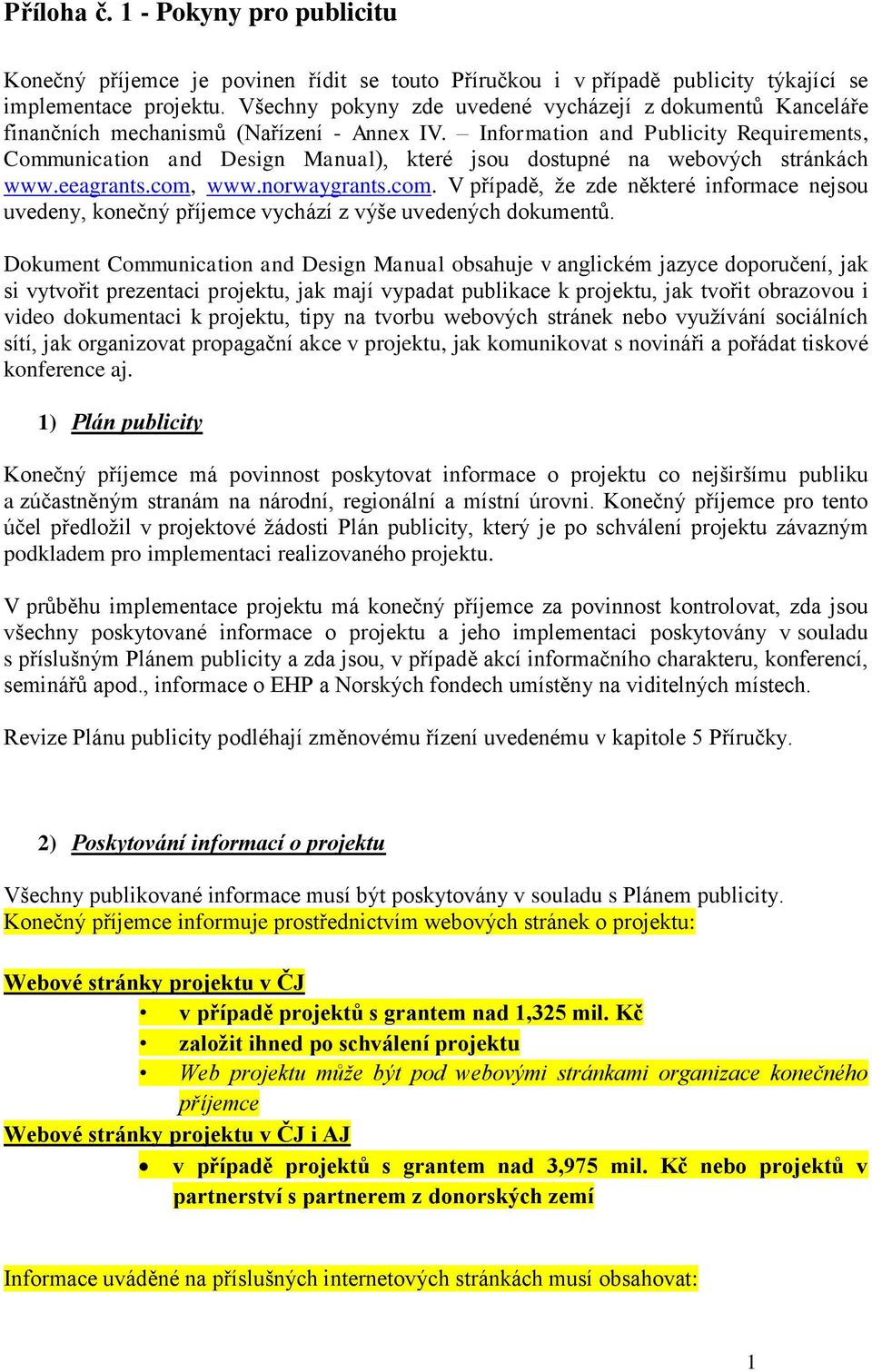 Příloha č. 1 - Pokyny pro publicitu

Konečný příjemce je povinen řídit se touto Příručkou i v případě publicity týkající se implementace projektu. Všechny pokyny zde uvedené vycházejí z dokumentů Kanceláře finančních mechanismů (Nařízení - Annex IV. – Information and Publicity Requirements, Communication and Design Manual), které jsou dostupné na webových stránkách www.eeagrants.com, www.norwaygrants.com. V případě, že zde některé informace nejsou uvedeny, konečný příjemce vychází z výše uvedených dokumentů.

Dokument Communication and Design Manual obsahuje v anglickém jazyce doporučení, jak si vytvořit prezentaci projektu, jak mají vypadat publikace k projektu, jak tvořit obrazovou i video dokumentaci k projektu, tipy na tvorbu webových stránek nebo využívání sociálních sítí, jak organizovat propagační akce v projektu, jak komunikovat s novináři a pořádat tiskové konference aj.

1) Plán publicity

Konečný příjemce má povinnost poskytovat informace o projektu co nejširšímu publiku a zúčastněným stranám na národní, regionální a místní úrovni. Konečný příjemce pro tento účel předložil v projektové žádosti Plán publicity, který je po schválení projektu závazným podkladem pro implementaci realizovaného projektu.

V průběhu implementace projektu má konečný příjemce za povinnost kontrolovat, zda jsou všechny poskytované informace o projektu a jeho implementaci poskytovány v souladu s příslušným Plánem publicity a zda jsou, v případě akcí informačního charakteru, konferencí, seminářů apod., informace o EHP a Norských fondech umístěny na viditelných místech.

Revize Plánu publicity podléhají změnovému řízení uvedenému v kapitole 5 Příručky.

2) Poskytování informací o projektu

Všechny publikované informace musí být poskytovány v souladu s Plánem publicity.
Konečný příjemce informuje prostřednictvím webových stránek o projektu:

Webové stránky projektu v ČJ
• v případě projektů s grantem nad 1,325 mil. Kč
• založit ihned po schválení projektu
• Web projektu může být pod webovými stránkami organizace konečného příjemce
Webové stránky projektu v ČJ i AJ
• v případě projektů s grantem nad 3,975 mil. Kč nebo projektů v partnerství s partnerem z donorských zemí

Informace uváděné na příslušných internetových stránkách musí obsahovat:

1